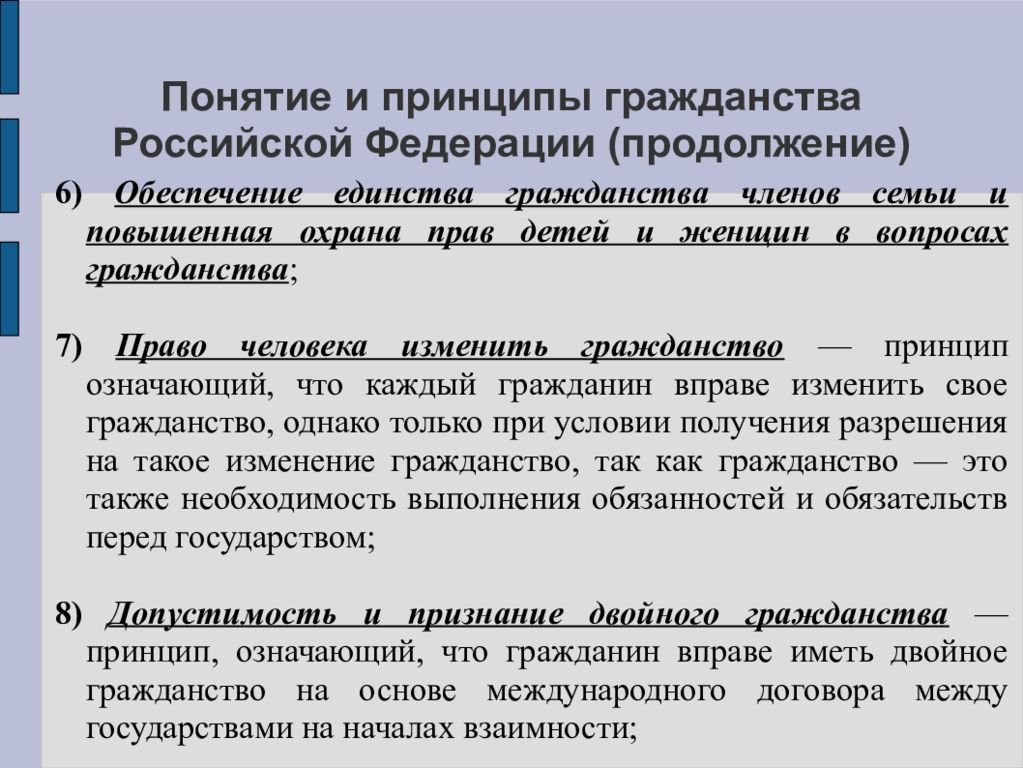 Понятие и принципы гражданства Российской Федерации (продолжение)

6) Обеспечение единства гражданства членов семьи и повышенная охрана прав детей и женщин в вопросах гражданства;

7) Право человека изменить гражданство — принцип означающий, что каждый гражданин вправе изменить свое гражданство, однако только при условии получения разрешения на такое изменение гражданство, так как гражданство — это также необходимость выполнения обязанностей и обязательств перед государством;

8) Допустимость и признание двойного гражданства — принцип, означающий, что гражданин вправе иметь двойное гражданство на основе международного договора между государствами на началах взаимности;